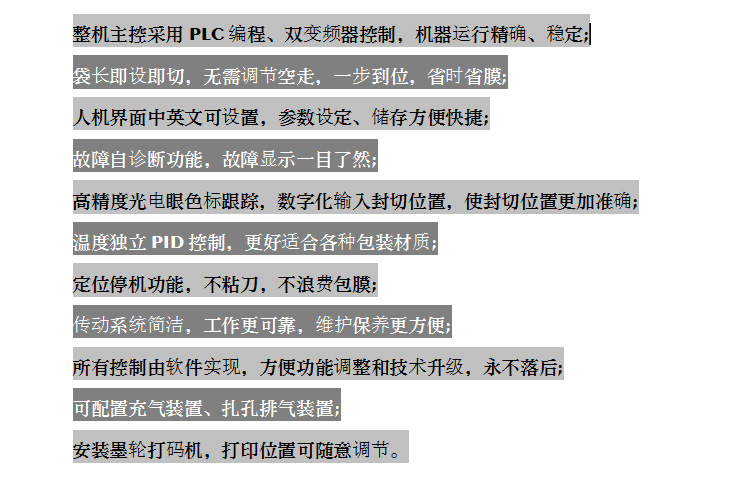 整机主控采用PLC编程、双变频器控制，机器运行精确、稳定;

袋长即设即切，无需调节空走，一步到位，省时省膜;

人机界面中英文可设置，参数设定、储存方便快捷;

故障自诊断功能，故障显示一目了然;

高精度光电眼色标跟踪，数字化输入封切位置，使封切位置更加准确;

温度独立PID控制，更好适合各种包装材质;

定位停机功能，不粘刀，不浪费包膜;

传动系统简洁，工作更可靠，维护保养更方便;

所有控制由软件实现，方便功能调整和技术升级，永不落后;

可配置充气装置、扎孔排气装置;

安装墨轮打码机，打印位置可随意调节。